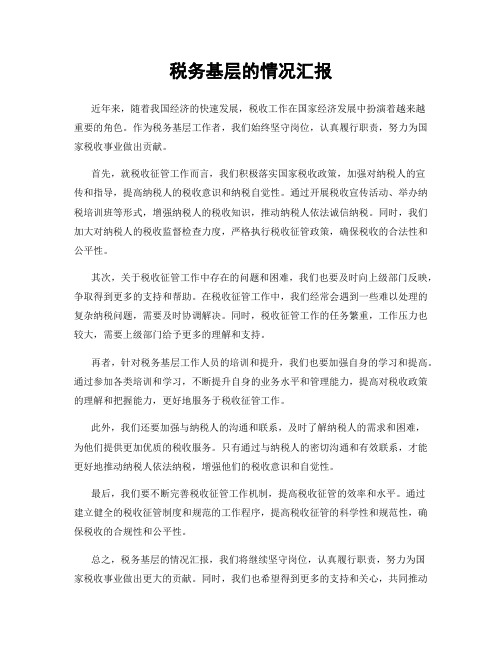 税务基层的情况汇报

近年来，随着我国经济的快速发展，税收工作在国家经济发展中扮演着越来越重要的角色。作为税务基层工作者，我们始终坚守岗位，认真履行职责，努力为国家税收事业做出贡献。

首先，就税收征管工作而言，我们积极落实国家税收政策，加强对纳税人的宣传和指导，提高纳税人的税收意识和纳税自觉性。通过开展税收宣传活动、举办纳税培训班等形式，增强纳税人的税收知识，推动纳税人依法诚信纳税。同时，我们加大对纳税人的税收监督检查力度，严格执行税收征管政策，确保税收的合法性和公平性。

其次，关于税收征管工作中存在的问题和困难，我们也要及时向上级部门反映，争取得到更多的支持和帮助。在税收征管工作中，我们经常会遇到一些难以处理的复杂纳税问题，需要及时协调解决。同时，税收征管工作的任务繁重，工作压力也较大，需要上级部门给予更多的理解和支持。

再者，针对税务基层工作人员的培训和提升，我们也要加强自身的学习和提高。通过参加各类培训和学习，不断提升自身的业务水平和管理能力，提高对税收政策的理解和把握能力，更好地服务于税收征管工作。

此外，我们还要加强与纳税人的沟通和联系，及时了解纳税人的需求和困难，为他们提供更加优质的税收服务。只有通过与纳税人的密切沟通和有效联系，才能更好地推动纳税人依法纳税，增强他们的税收意识和自觉性。

最后，我们要不断完善税收征管工作机制，提高税收征管的效率和水平。通过建立健全的税收征管制度和规范的工作程序，提高税收征管的科学性和规范性，确保税收的合规性和公平性。

总之，税务基层的情况汇报，我们将继续坚守岗位，认真履行职责，努力为国家税收事业做出更大的贡献。同时，我们也希望得到更多的支持和关心，共同推动